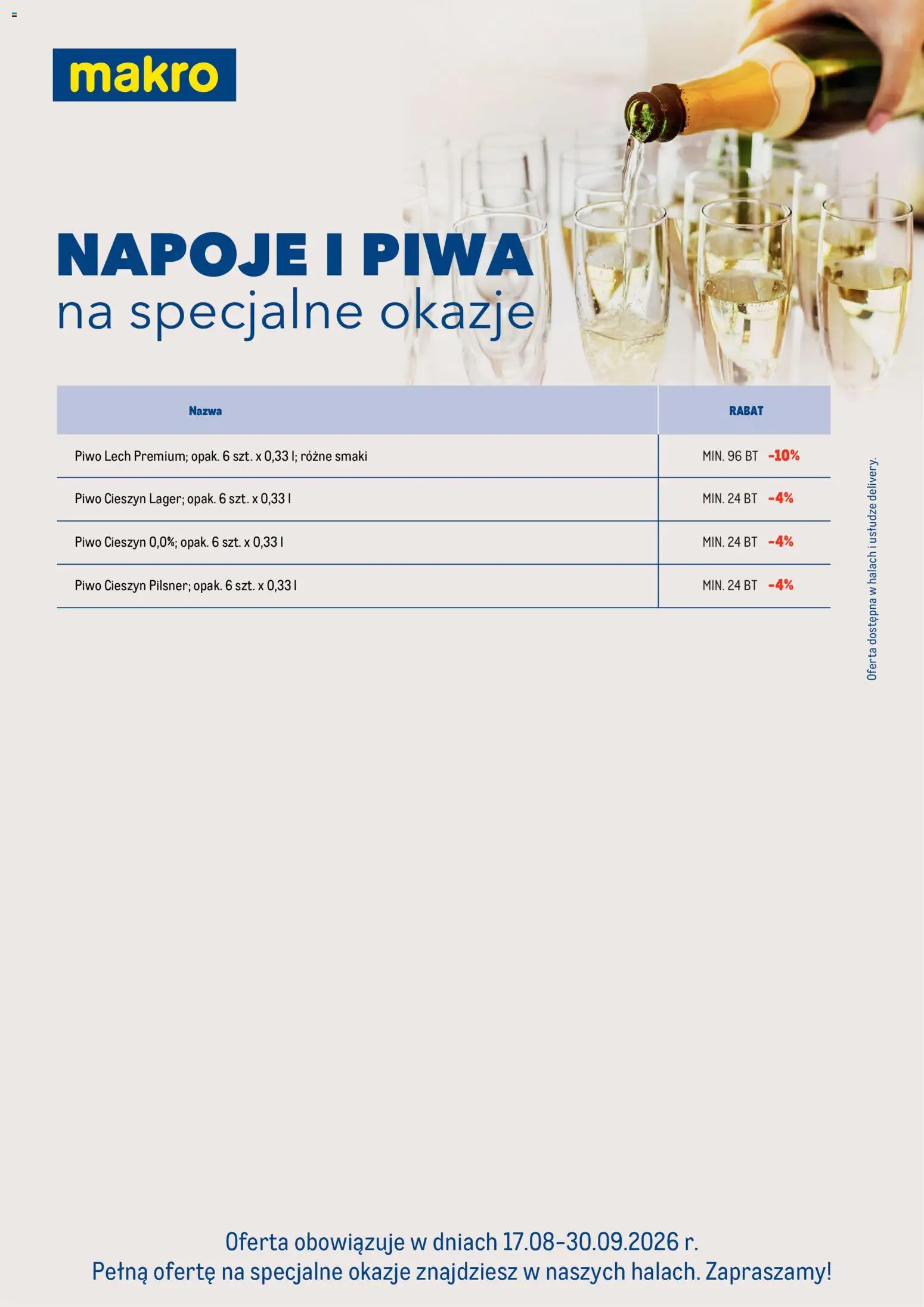 makro

NAPOJE I PIWA
na specjalne okazje

| Nazwa | RABAT |
|---|---|
| Piwo Lech Premium; opak. 6 szt. x 0,33 l; różne smaki | MIN. 96 BT -10% |
| Piwo Cieszyn Lager; opak. 6 szt. x 0,33 l | MIN. 24 BT -4% |
| Piwo Cieszyn 0,0%; opak. 6 szt. x 0,33 l | MIN. 24 BT -4% |
| Piwo Cieszyn Pilsner; opak. 6 szt. x 0,33 l | MIN. 24 BT -4% |

Oferta dostępna w halach i usłudze delivery.

Oferta obowiązuje w dniach 17.08-30.09.2026 r.
Pełną ofertę na specjalne okazje znajdziesz w naszych halach. Zapraszamy!